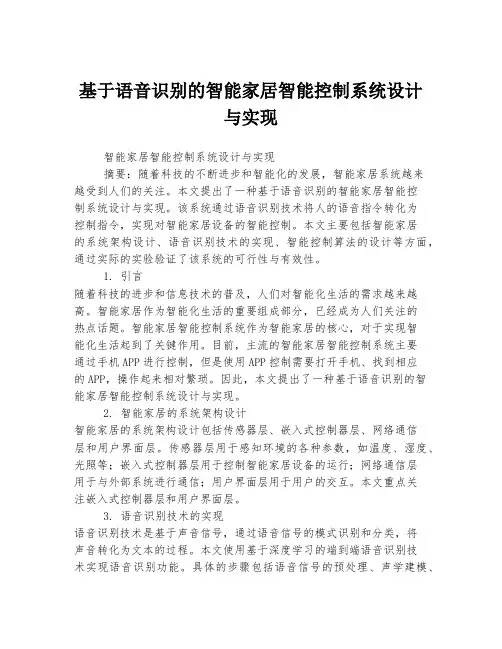 基于语音识别的智能家居智能控制系统设计与实现

智能家居智能控制系统设计与实现

摘要：随着科技的不断进步和智能化的发展，智能家居系统越来越受到人们的关注。本文提出了一种基于语音识别的智能家居智能控制系统设计与实现。该系统通过语音识别技术将人的语音指令转化为控制指令，实现对智能家居设备的智能控制。本文主要包括智能家居的系统架构设计、语音识别技术的实现、智能控制算法的设计等方面，通过实际的实验验证了该系统的可行性与有效性。

1. 引言

随着科技的进步和信息技术的普及，人们对智能化生活的需求越来越高。智能家居作为智能化生活的重要组成部分，已经成为人们关注的热点话题。智能家居智能控制系统作为智能家居的核心，对于实现智能化生活起到了关键作用。目前，主流的智能家居智能控制系统主要通过手机APP进行控制，但是使用APP控制需要打开手机、找到相应的APP，操作起来相对繁琐。因此，本文提出了一种基于语音识别的智能家居智能控制系统设计与实现。

2. 智能家居的系统架构设计

智能家居的系统架构设计包括传感器层、嵌入式控制器层、网络通信层和用户界面层。传感器层用于感知环境的各种参数，如温度、湿度、光照等；嵌入式控制器层用于控制智能家居设备的运行；网络通信层用于与外部系统进行通信；用户界面层用于用户的交互。本文重点关注嵌入式控制器层和用户界面层。

3. 语音识别技术的实现

语音识别技术是基于声音信号，通过语音信号的模式识别和分类，将声音转化为文本的过程。本文使用基于深度学习的端到端语音识别技术实现语音识别功能。具体的步骤包括语音信号的预处理、声学建模、